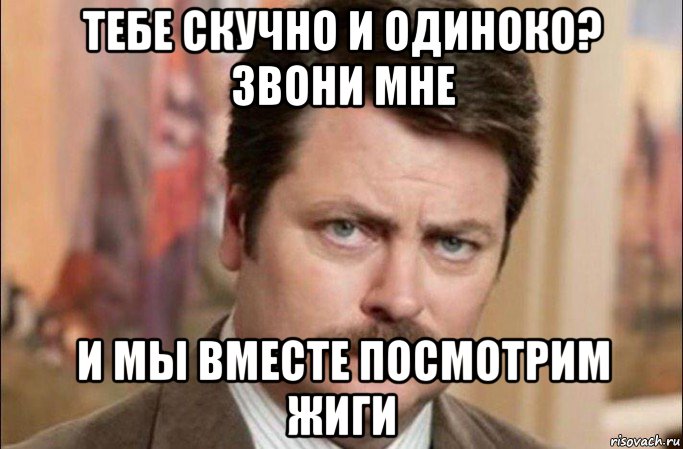 ТЕБЕ СКУЧНО И ОДИНОКО? ЗВОНИ МНЕ

И МЫ ВМЕСТЕ ПОСМОТРИМ ЖИГИ

risovach.ru